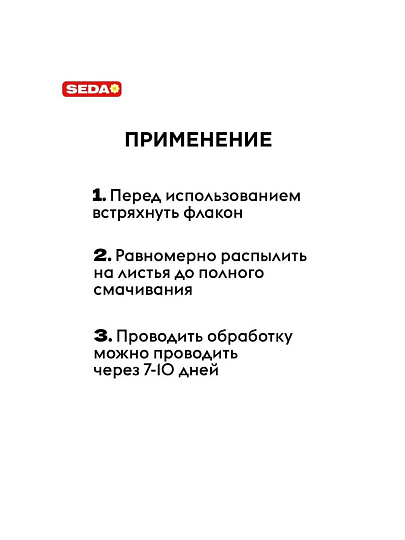 SEDA

ПРИМЕНЕНИЕ

1. Перед использованием встряхнуть флакон

2. Равномерно распылить на листья до полного смачивания

3. Проводить обработку можно проводить через 7-10 дней